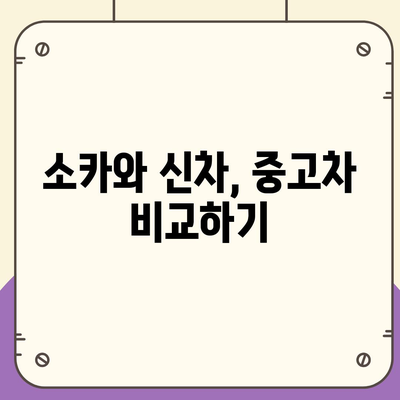 소카와 신차, 중고차 비교하기